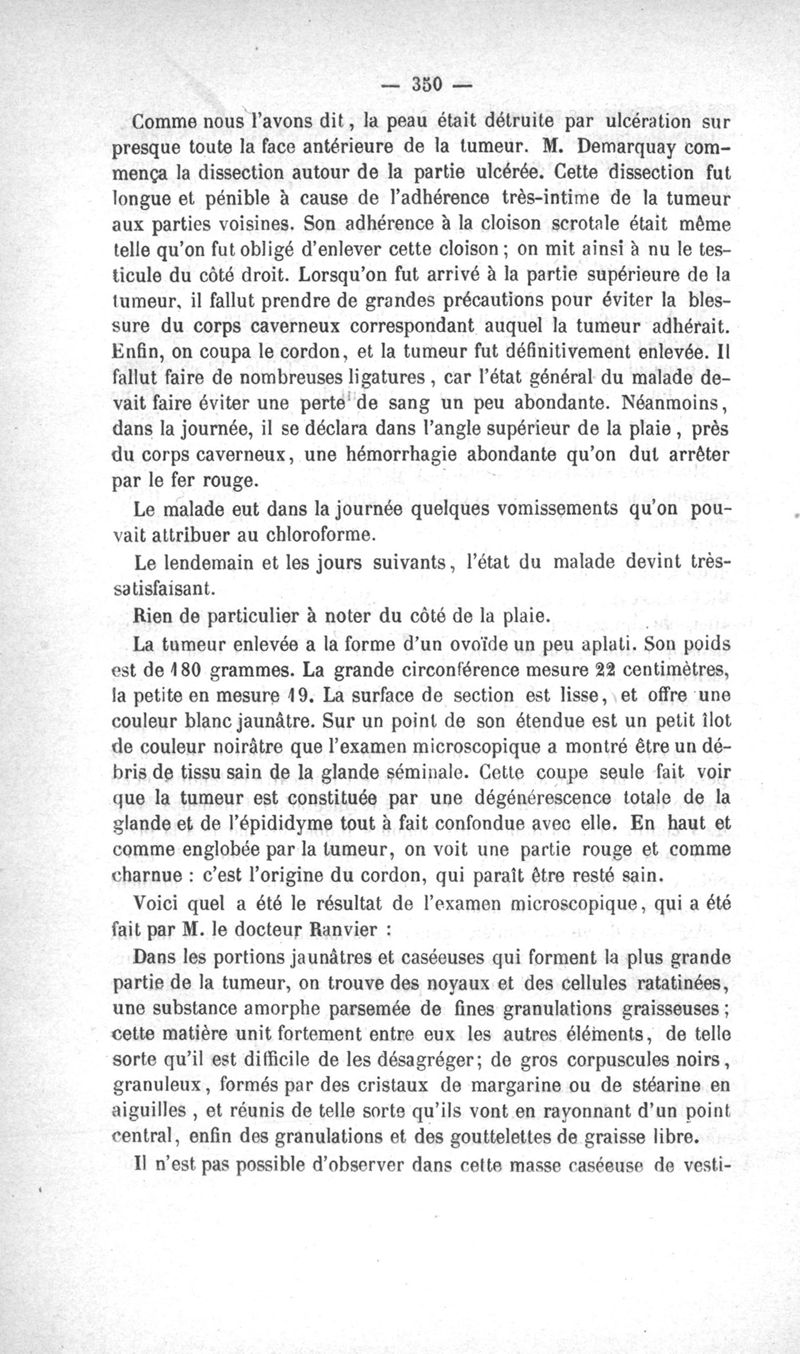 — 350 —

Comme nous l'avons dit, la peau était détruite par ulcération sur presque toute la face antérieure de la tumeur. M. Demarquay commença la dissection autour de la partie ulcérée. Cette dissection fut longue et pénible à cause de l'adhérence très-intime de la tumeur aux parties voisines. Son adhérence à la cloison scrotale était même telle qu'on fut obligé d'enlever cette cloison ; on mit ainsi à nu le testicule du côté droit. Lorsqu'on fut arrivé à la partie supérieure de la tumeur, il fallut prendre de grandes précautions pour éviter la blessure du corps caverneux correspondant auquel la tumeur adhérait. Enfin, on coupa le cordon, et la tumeur fut définitivement enlevée. Il fallut faire de nombreuses ligatures, car l'état général du malade devait faire éviter une perte de sang un peu abondante. Néanmoins, dans la journée, il se déclara dans l'angle supérieur de la plaie, près du corps caverneux, une hémorrhagie abondante qu'on dut arrêter par le fer rouge.

Le malade eut dans la journée quelques vomissements qu'on pouvait attribuer au chloroforme.

Le lendemain et les jours suivants, l'état du malade devint très-satisfaisant.

Rien de particulier à noter du côté de la plaie.

La tumeur enlevée a la forme d'un ovoïde un peu aplati. Son poids est de 180 grammes. La grande circonférence mesure 22 centimètres, la petite en mesure 19. La surface de section est lisse, et offre une couleur blanc jaunâtre. Sur un point de son étendue est un petit îlot de couleur noirâtre que l'examen microscopique a montré être un débris de tissu sain de la glande séminale. Cette coupe seule fait voir que la tumeur est constituée par une dégénérescence totale de la glande et de l'épididyme tout à fait confondue avec elle. En haut et comme englobée par la tumeur, on voit une partie rouge et comme charnue : c'est l'origine du cordon, qui paraît être resté sain.

Voici quel a été le résultat de l'examen microscopique, qui a été fait par M. le docteur Ranvier :

Dans les portions jaunâtres et caséeuses qui forment la plus grande partie de la tumeur, on trouve des noyaux et des cellules ratatinées, une substance amorphe parsemée de fines granulations graisseuses ; cette matière unit fortement entre eux les autres éléments, de telle sorte qu'il est difficile de les désagréger; de gros corpuscules noirs, granuleux, formés par des cristaux de margarine ou de stéarine en aiguilles, et réunis de telle sorte qu'ils vont en rayonnant d'un point central, enfin des granulations et des gouttelettes de graisse libre.

Il n'est pas possible d'observer dans cette masse caséeuse de vesti-